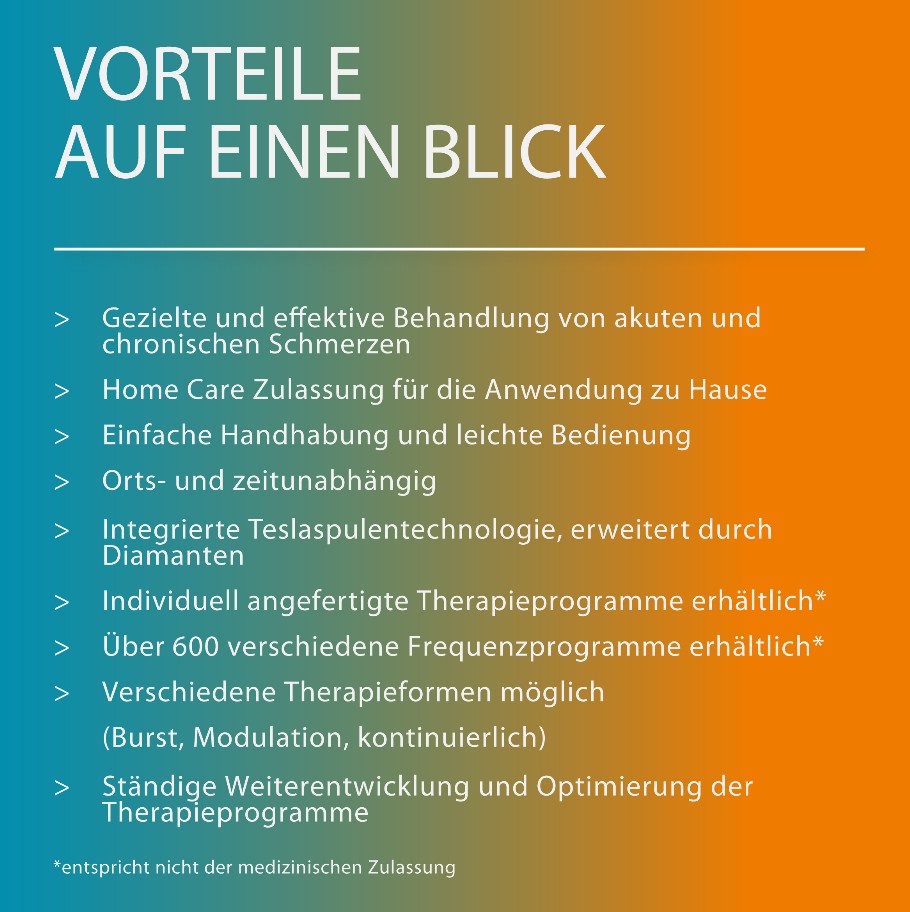 VORTEILE
AUF EINEN BLICK

> Gezielte und effektive Behandlung von akuten und chronischen Schmerzen

> Home Care Zulassung für die Anwendung zu Hause

> Einfache Handhabung und leichte Bedienung

> Orts- und zeitunabhängig

> Integrierte Teslaspulentechnologie, erweitert durch Diamanten

> Individuell angefertigte Therapieprogramme erhältlich*

> Über 600 verschiedene Frequenzprogramme erhältlich*

> Verschiedene Therapieformen möglich

(Burst, Modulation, kontinuierlich)

> Ständige Weiterentwicklung und Optimierung der Therapieprogramme

*entspricht nicht der medizinischen Zulassung